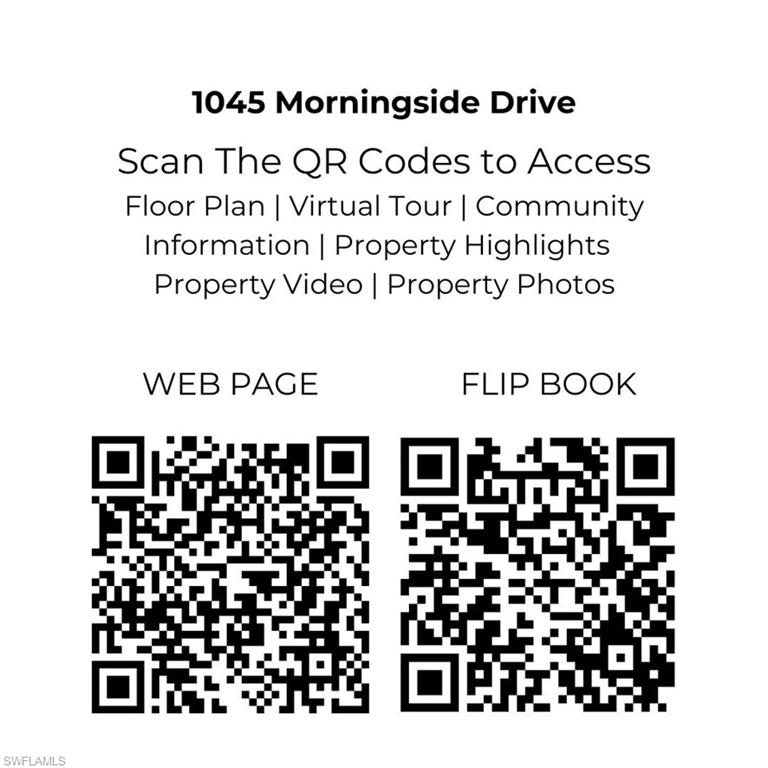 1045 Morningside Drive

Scan The QR Codes to Access
Floor Plan | Virtual Tour | Community Information | Property Highlights Property Video | Property Photos

WEB PAGE

FLIP BOOK

SWFLAMLS